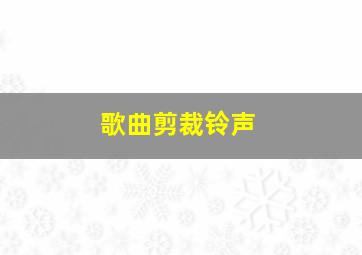 歌曲剪裁铃声